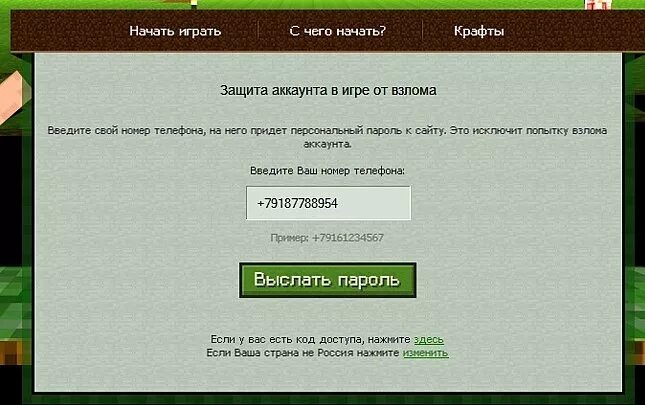 Начать играть
С чего начать?
Крафты

Защита аккаунта в игре от взлома

Введите свой номер телефона, на него придет персональный пароль к сайту. Это исключит попытку взлома аккаунта.

Введите Ваш номер телефона:

+79187788954

Пример: +79161234567

Выслать пароль

Если у вас есть код доступа, нажмите здесь
Если Ваша страна не Россия нажмите изменить